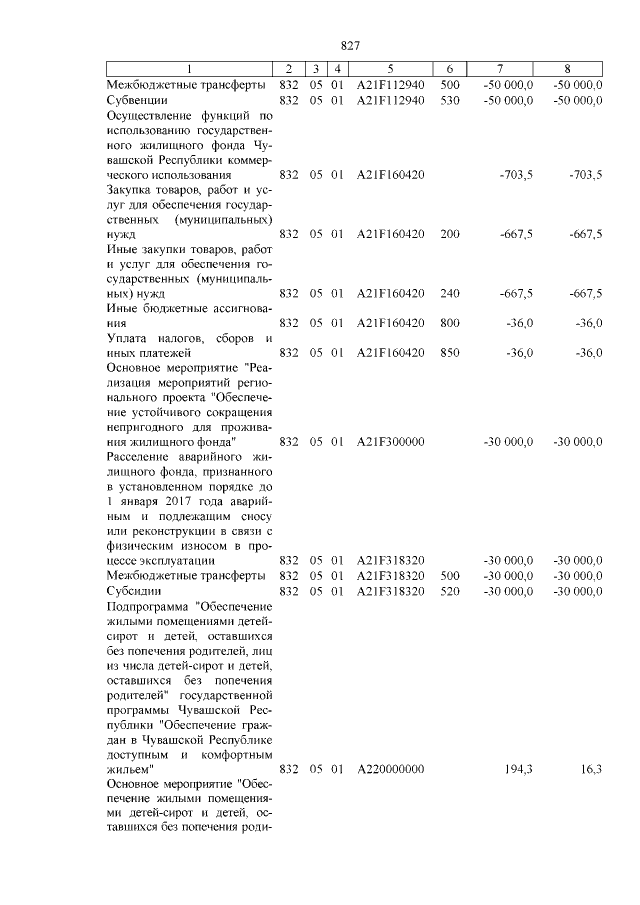 827

| 1 | 2 | 3 | 4 | 5 | 6 | 7 | 8 |
|---|---|---|---|---|---|---|---|
| Межбюджетные трансферты | 832 | 05 | 01 | A21F112940 | 500 | -50 000,0 | -50 000,0 |
| Субвенции | 832 | 05 | 01 | A21F112940 | 530 | -50 000,0 | -50 000,0 |
| Осуществление функций по использованию государственного жилищного фонда Чувашской Республики коммерческого использования | 832 | 05 | 01 | A21F160420 | | -703,5 | -703,5 |
| Закупка товаров, работ и услуг для обеспечения государственных (муниципальных) нужд | 832 | 05 | 01 | A21F160420 | 200 | -667,5 | -667,5 |
| Иные закупки товаров, работ и услуг для обеспечения государственных (муниципальных) нужд | 832 | 05 | 01 | A21F160420 | 240 | -667,5 | -667,5 |
| Иные бюджетные ассигнования | 832 | 05 | 01 | A21F160420 | 800 | -36,0 | -36,0 |
| Уплата налогов, сборов и иных платежей | 832 | 05 | 01 | A21F160420 | 850 | -36,0 | -36,0 |
| Основное мероприятие "Реализация мероприятий регионального проекта "Обеспечение устойчивого сокращения непригодного для проживания жилищного фонда" | 832 | 05 | 01 | A21F300000 | | -30 000,0 | -30 000,0 |
| Расселение аварийного жилищного фонда, признанного в установленном порядке до 1 января 2017 года аварийным и подлежащим сносу или реконструкции в связи с физическим износом в процессе эксплуатации | 832 | 05 | 01 | A21F318320 | | -30 000,0 | -30 000,0 |
| Межбюджетные трансферты | 832 | 05 | 01 | A21F318320 | 500 | -30 000,0 | -30 000,0 |
| Субсидии | 832 | 05 | 01 | A21F318320 | 520 | -30 000,0 | -30 000,0 |
| Подпрограмма "Обеспечение жилыми помещениями детей-сирот и детей, оставшихся без попечения родителей, лиц из числа детей-сирот и детей, оставшихся без попечения родителей" государственной программы Чувашской Республики "Обеспечение граждан в Чувашской Республике доступным и комфортным жильем" | 832 | 05 | 01 | A220000000 | | 194,3 | 16,3 |
| Основное мероприятие "Обеспечение жилыми помещениями детей-сирот и детей, оставшихся без попечения роди- | | | | | | | |